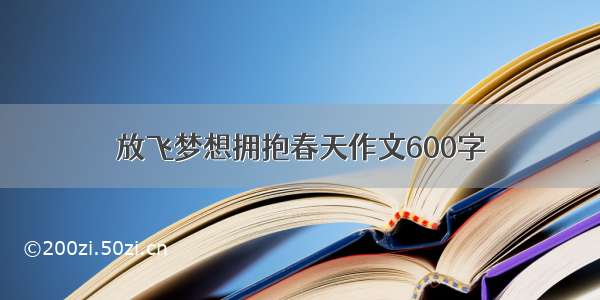 放飞梦想拥抱春天作文600字

©200zi.50zi.cn